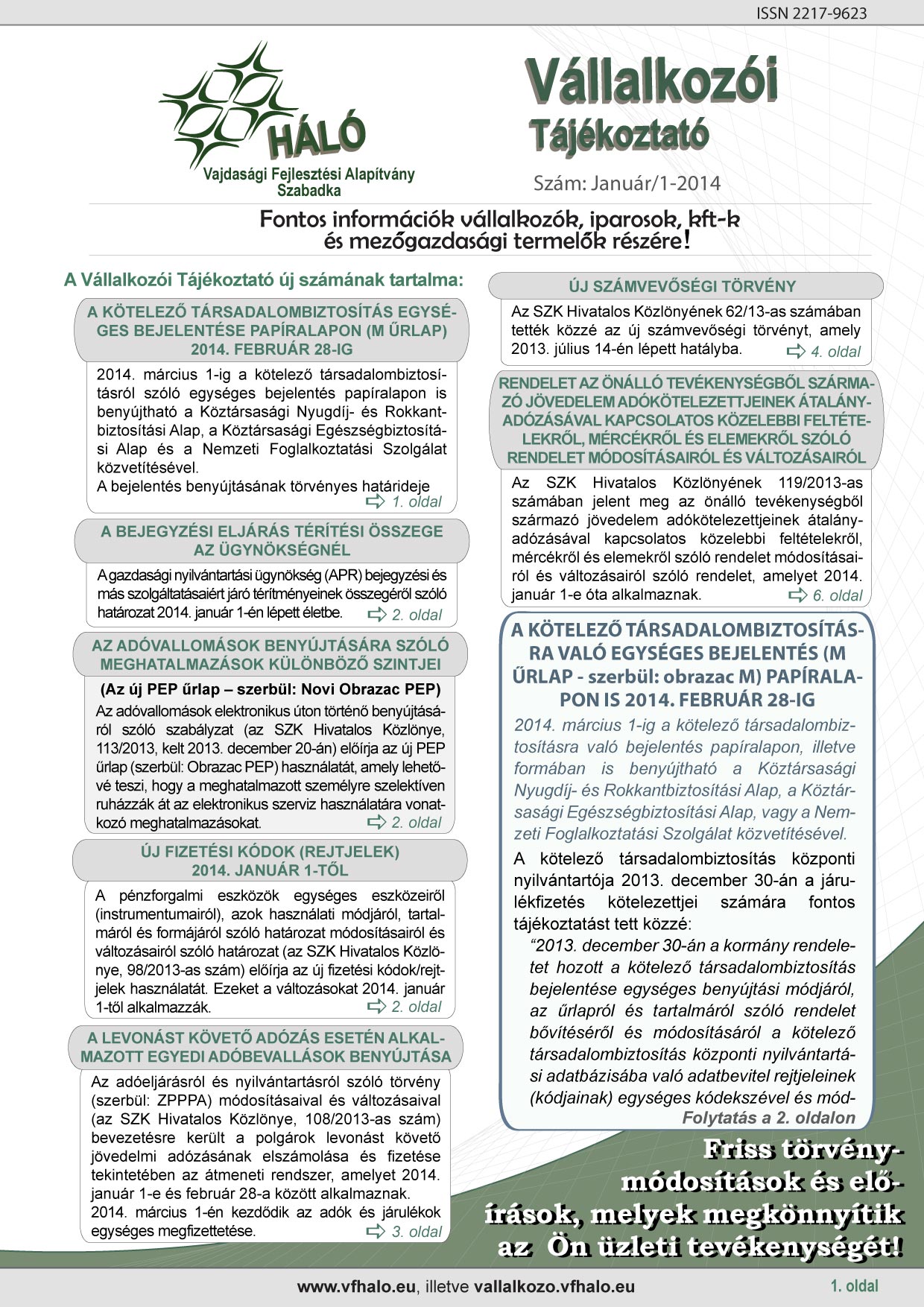 ISSN 2217-9623

HÁLÓ
Vajdasági Fejlesztési Alapítvány
Szabadka

Vállalkozói
Tájékoztató

Szám: Január/1-2014

Fontos információk vállalkozók, iparosok, kft-k és mezőgazdasági termelők részére!

A Vállalkozói Tájékoztató új számának tartalma:

A KÖTELEZŐ TÁRSADALOMBIZTOSÍTÁS EGYSÉGES BEJELENTÉSE PAPÍRALAPON (M ŰRLAP) 2014. FEBRUÁR 28-IG

2014. március 1-ig a kötelező társadalombiztosításról szóló egységes bejelentés papíralapon is benyújtható a Köztársasági Nyugdíj- és Rokkantbiztosítási Alap, a Köztársasági Egészségbiztosítási Alap és a Nemzeti Foglalkoztatási Szolgálat közvetítésével.
A bejelentés benyújtásának törvényes határideje
1. oldal

A BEJEGYZÉSI ELJÁRÁS TÉRÍTÉSI ÖSSZEGE AZ ÜGYNÖKSÉGNÉL

A gazdasági nyilvántartási ügynökség (APR) bejegyzési és más szolgáltatásaiért járó térítményeinek összegéről szóló határozat 2014. január 1-én lépett életbe.
2. oldal

AZ ADÓVALLOMÁSOK BENYÚJTÁSÁRA SZÓLÓ MEGHATALMAZÁSOK KÜLÖNBÖZŐ SZINTJEI

(Az új PEP űrlap – szerbül: Novi Obrazac PEP)
Az adóvallomások elektronikus úton történő benyújtásáról szóló szabályzat (az SZK Hivatalos Közlönye, 113/2013, kelt 2013. december 20-án) előírja az új PEP űrlap (szerbül: Obrazac PEP) használatát, amely lehetővé teszi, hogy a meghatalmazott személyre szelektíven ruházzák át az elektronikus szerviz használatára vonatkozó meghatalmazásokat.
2. oldal

ÚJ FIZETÉSI KÓDOK (REJTJELEK) 2014. JANUÁR 1-TŐL

A pénzforgalmi eszközök egységes eszközeiről (instrumentumairól), azok használati módjáról, tartalmáról és formájáról szóló határozat módosításairól és változásairól szóló határozat (az SZK Hivatalos Közlönye, 98/2013-as szám) előírja az új fizetési kódok/rejtjelek használatát. Ezeket a változásokat 2014. január 1-től alkalmazzák.
2. oldal

A LEVONÁST KÖVETŐ ADÓZÁS ESETÉN ALKALMAZOTT EGYEDI ADÓBEVALLÁSOK BENYÚJTÁSA

Az adóeljárásról és nyilvántartásról szóló törvény (szerbül: ZPPPA) módosításaival és változásaival (az SZK Hivatalos Közlönye, 108/2013-as szám) bevezetésre került a polgárok levonást követő jövedelmi adózásának elszámolása és fizetése tekintetében az átmeneti rendszer, amelyet 2014. január 1-e és február 28-a között alkalmaznak.
2014. március 1-én kezdődik az adók és járulékok egységes megfizettetése.
3. oldal

ÚJ SZÁMVEVŐSÉGI TÖRVÉNY

Az SZK Hivatalos Közlönyének 62/13-as számában tették közzé az új számvevőségi törvényt, amely 2013. július 14-én lépett hatályba.
4. oldal

RENDELET AZ ÖNÁLLÓ TEVÉKENYSÉGBŐL SZÁRMAZÓ JÖVEDELEM ADÓKÖTELEZETTJEINEK ÁTALÁNYADÓZÁSÁVAL KAPCSOLATOS KÖZELEBBI FELTÉTELEKRŐL, MÉRCÉKRŐL ÉS ELEMEKRŐL SZÓLÓ RENDELET MÓDOSÍTÁSAIRÓL ÉS VÁLTOZÁSAIRÓL

Az SZK Hivatalos Közlönyének 119/2013-as számában jelent meg az önálló tevékenységből származó jövedelem adókötelezettjeinek átalányadózásával kapcsolatos közelebbi feltételekről, mércékről és elemekről szóló rendelet módosításairól és változásairól szóló rendelet, amelyet 2014. január 1-e óta alkalmaznak.
6. oldal

A KÖTELEZŐ TÁRSADALOMBIZTOSÍTÁSRA VALÓ EGYSÉGES BEJELENTÉS (M ŰRLAP - szerbül: obrazac M) PAPÍRALAPON IS 2014. FEBRUÁR 28-IG

2014. március 1-ig a kötelező társadalombiztosításra való bejelentés papíralapon, illetve formában is benyújtható a Köztársasági Nyugdíj- és Rokkantbiztosítási Alap, a Köztársasági Egészségbiztosítási Alap, vagy a Nemzeti Foglalkoztatási Szolgálat közvetítésével.

A kötelező társadalombiztosítás központi nyilvántartója 2013. december 30-án a járulékfizetés kötelezettjei számára fontos tájékoztatást tett közzé:
“2013. december 30-án a kormány rendeletet hozott a kötelező társadalombiztosítás bejelentése egységes benyújtási módjáról, az űrlapról és tartalmáról szóló rendelet bővítéséről és módosításáról a kötelező társadalombiztosítás központi nyilvántartási adatbázisába való adatbevitel rejtjeleinek (kódjainak) egységes kódekszével és mód-
Folytatás a 2. oldalon

Friss törvénymódosítások és előírások, melyek megkönnyítik az Ön üzleti tevékenységét!

www.vfhalo.eu, illetve vallalkozo.vfhalo.eu
1. oldal